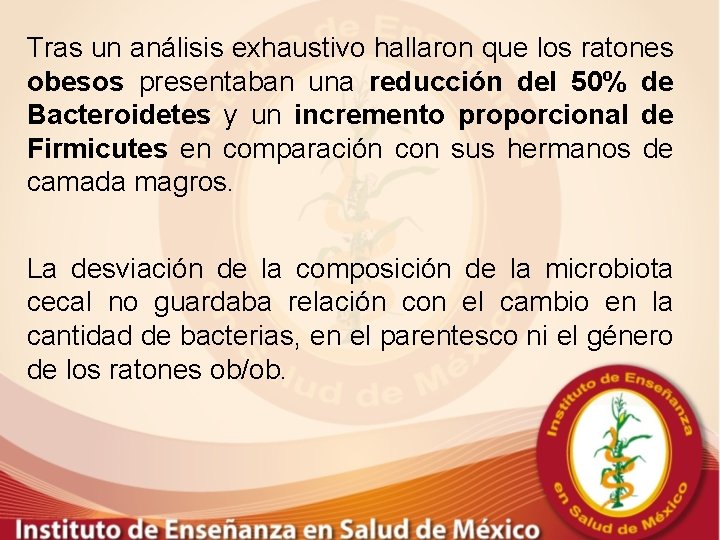 Tras un análisis exhaustivo hallaron que los ratones obesos presentaban una reducción del 50% de Bacteroidetes y un incremento proporcional de Firmicutes en comparación con sus hermanos de camada magros.

La desviación de la composición de la microbiota cecal no guardaba relación con el cambio en la cantidad de bacterias, en el parentesco ni el género de los ratones ob/ob.

Instituto de Enseñanza en Salud de México

Instituto de Enseñanza en Salud de México